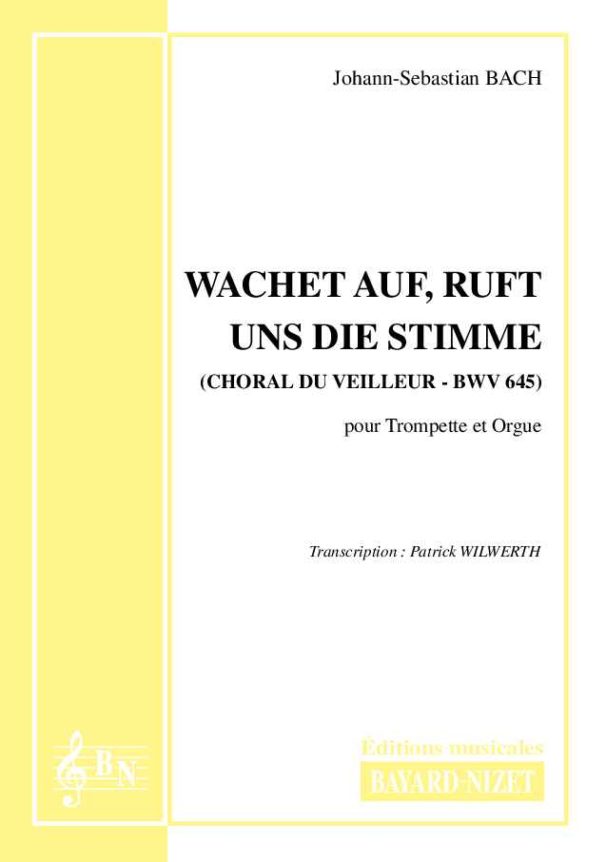 Johann-Sebastian BACH

WACHET AUF, RUFT UNS DIE STIMME
(CHORAL DU VEILLEUR - BWV 645)

pour Trompette et Orgue

Transcription : Patrick WILWERTH

BN

Éditions musicales
BAYARD-NIZET